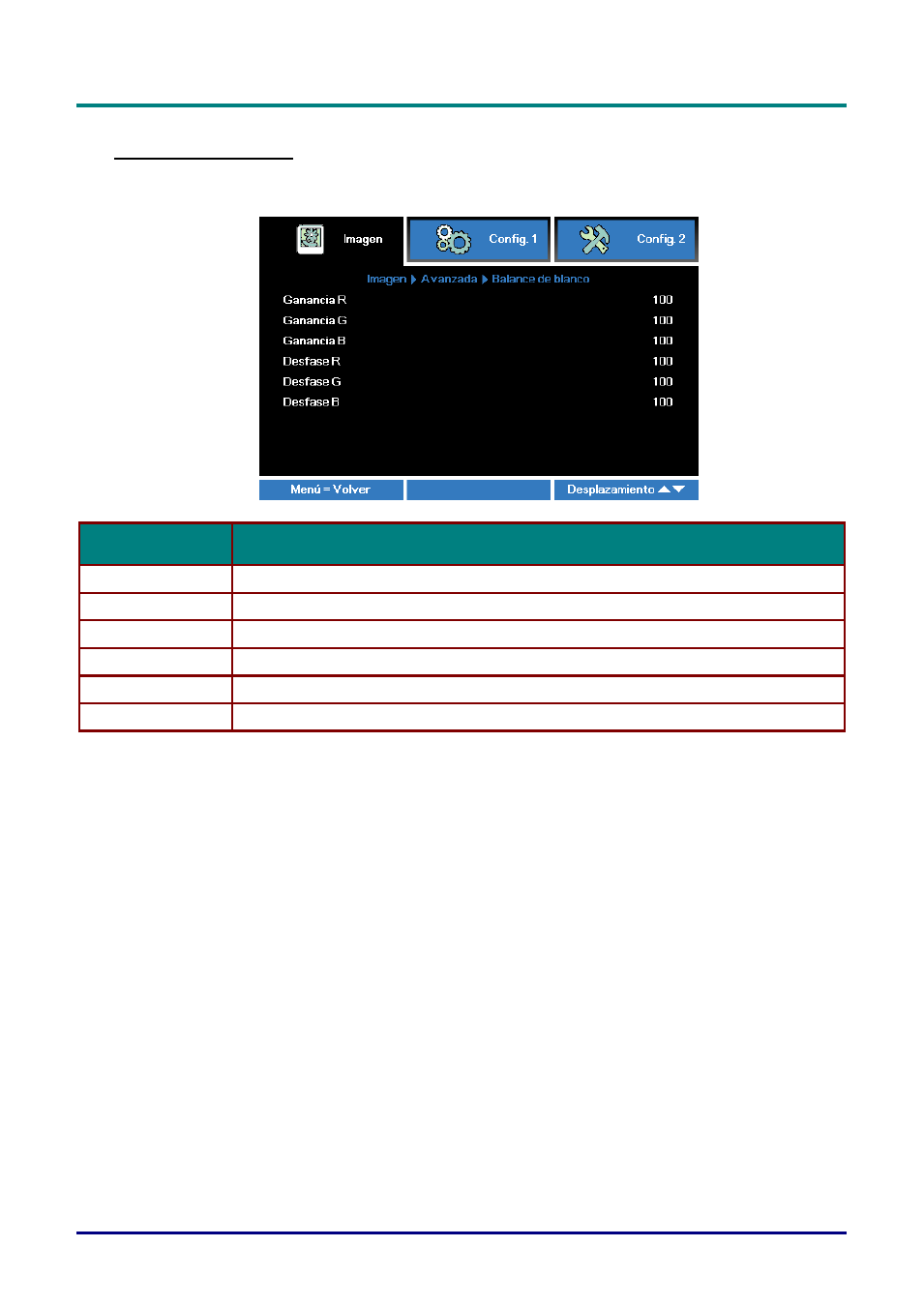 Imagen

Config. 1

Config. 2

Imagen ▶ Avanzada ▶ Balance de blanco

Ganancia R 100

Ganancia G 100

Ganancia B 100

Desfase R 100

Desfase G 100

Desfase B 100

Menú = Volver

Desplazamiento ▲▼